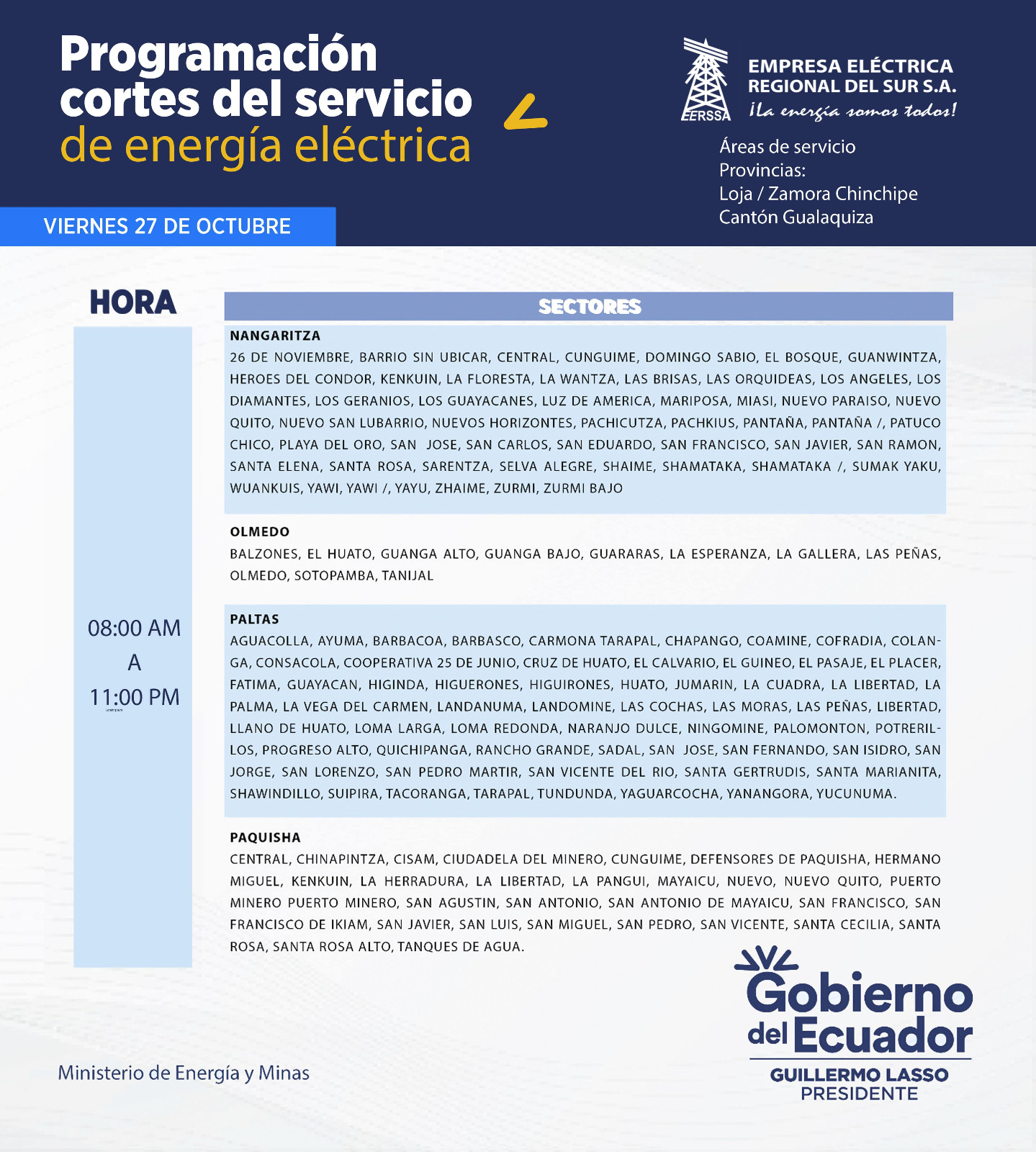 Programación cortes del servicio de energía eléctrica

EERSSA
EMPRESA ELÉCTRICA REGIONAL DEL SUR S.A.
¡La energía somos todos!

Áreas de servicio
Provincias:
Loja / Zamora Chinchipe
Cantón Gualaquiza

VIERNES 27 DE OCTUBRE

HORA

08:00 AM
A
11:00 PM

SECTORES

NANGARITZA
26 DE NOVIEMBRE, BARRIO SIN UBICAR, CENTRAL, CUNGUIME, DOMINGO SABIO, EL BOSQUE, GUANWINTZA, HEROES DEL CONDOR, KENKUIN, LA FLORESTA, LA WANTZA, LAS BRISAS, LAS ORQUIDEAS, LOS ANGELES, LOS DIAMANTES, LOS GERANIOS, LOS GUAYACANES, LUZ DE AMERICA, MARIPOSA, MIASI, NUEVO PARAISO, NUEVO QUITO, NUEVO SAN LUBARRIO, NUEVOS HORIZONTES, PACHICUTZA, PACHKIUS, PANTAÑA, PANTAÑA /, PATUCO CHICO, PLAYA DEL ORO, SAN JOSE, SAN CARLOS, SAN EDUARDO, SAN FRANCISCO, SAN JAVIER, SAN RAMON, SANTA ELENA, SANTA ROSA, SARENTZA, SELVA ALEGRE, SHAIME, SHAMATAKA, SHAMATAKA /, SUMAK YAKU, WUANKUIS, YAWI, YAWI /, YAYU, ZHAIME, ZURMI, ZURMI BAJO

OLMEDO
BALZONES, EL HUATO, GUANGA ALTO, GUANGA BAJO, GUARARAS, LA ESPERANZA, LA GALLERA, LAS PEÑAS, OLMEDO, SOTOPAMBA, TANIJAL

PALTAS
AGUACOLLA, AYUMA, BARBACOA, BARBASCO, CARMONA TARAPAL, CHAPANGO, COAMINE, COFRADIA, COLANGA, CONSACOLA, COOPERATIVA 25 DE JUNIO, CRUZ DE HUATO, EL CALVARIO, EL GUINEO, EL PASAJE, EL PLACER, FATIMA, GUAYACAN, HIGINDA, HIGUERONES, HIGUIRONES, HUATO, JUMARIN, LA CUADRA, LA LIBERTAD, LA PALMA, LA VEGA DEL CARMEN, LANDANUMA, LANDOMINE, LAS COCHAS, LAS MORAS, LAS PEÑAS, LIBERTAD, LLANO DE HUATO, LOMA LARGA, LOMA REDONDA, NARANJO DULCE, NINGOMINE, PALOMONTON, POTRERILLOS, PROGRESO ALTO, QUICHIPANGA, RANCHO GRANDE, SADAL, SAN JOSE, SAN FERNANDO, SAN ISIDRO, SAN JORGE, SAN LORENZO, SAN PEDRO MARTIR, SAN VICENTE DEL RIO, SANTA GERTRUDIS, SANTA MARIANITA, SHAWINDILLO, SUIPIRA, TACORANGA, TARAPAL, TUNDUNDA, YAGUARCOCHA, YANANGORA, YUCUNUMA.

PAQUISHA
CENTRAL, CHINAPINTZA, CISAM, CIUDADELA DEL MINERO, CUNGUIME, DEFENSORES DE PAQUISHA, HERMANO MIGUEL, KENKUIN, LA HERRADURA, LA LIBERTAD, LA PANGUI, MAYAICU, NUEVO, NUEVO QUITO, PUERTO MINERO PUERTO MINERO, SAN AGUSTIN, SAN ANTONIO, SAN ANTONIO DE MAYAICU, SAN FRANCISCO, SAN FRANCISCO DE IKIAM, SAN JAVIER, SAN LUIS, SAN MIGUEL, SAN PEDRO, SAN VICENTE, SANTA CECILIA, SANTA ROSA, SANTA ROSA ALTO, TANQUES DE AGUA.

Ministerio de Energía y Minas

Gobierno del Ecuador
GUILLERMO LASSO
PRESIDENTE